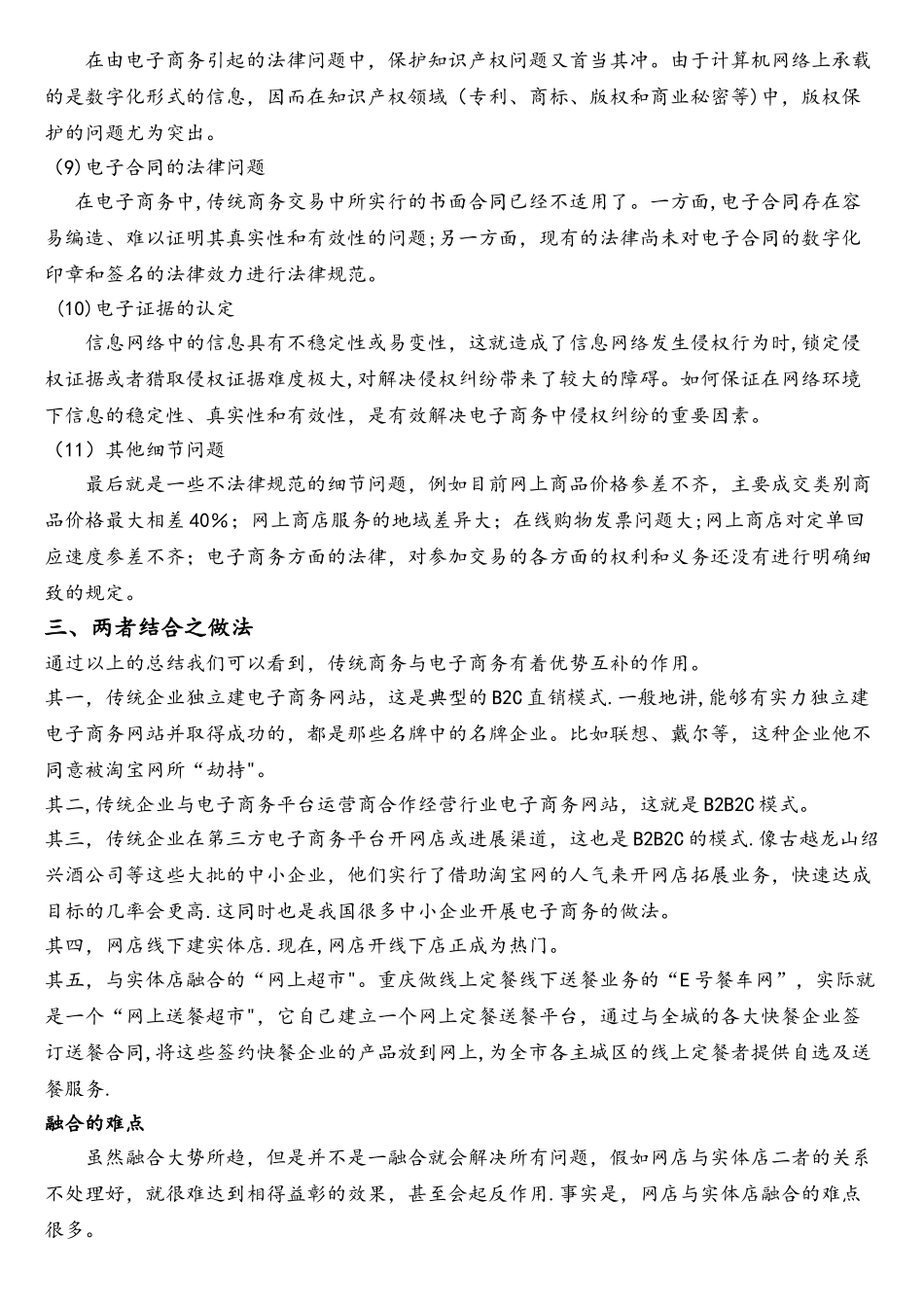 在由电子商务引起的法律问题中，保护知识产权问题又首当其冲。由于计算机网络上承载的是数字化形式的信息，因而在知识产权领域（专利、商标、版权和商业秘密等）中，版权保护的问题尤为突出。

(9)电子合同的法律问题

在电子商务中,传统商务交易中所实行的书面合同已经不适用了。一方面,电子合同存在容易编造、难以证明其真实性和有效性的问题;另一方面，现有的法律尚未对电子合同的数字化印章和签名的法律效力进行法律规范。

(10)电子证据的认定

信息网络中的信息具有不稳定性或易变性，这就造成了信息网络发生侵权行为时,锁定侵权证据或者猎取侵权证据难度极大,对解决侵权纠纷带来了较大的障碍。如何保证在网络环境下信息的稳定性、真实性和有效性，是有效解决电子商务中侵权纠纷的重要因素。

（11）其他细节问题

最后就是一些不法律规范的细节问题，例如目前网上商品价格参差不齐，主要成交类别商品价格最大相差40%；网上商店服务的地域差异大；在线购物发票问题大;网上商店对定单回应速度参差不齐；电子商务方面的法律，对参加交易的各方面的权利和义务还没有进行明确细致的规定。

三、两者结合之做法

通过以上的总结我们可以看到，传统商务与电子商务有着优势互补的作用。

其一，传统企业独立建电子商务网站，这是典型的B2C直销模式.一般地讲,能够有实力独立建电子商务网站并取得成功的，都是那些名牌中的名牌企业。比如联想、戴尔等，这种企业他不同意被淘宝网所“劫持"。

其二,传统企业与电子商务平台运营商合作经营行业电子商务网站，这就是B2B2C模式。

其三，传统企业在第三方电子商务平台开网店或进展渠道，这也是B2B2C的模式.像古越龙山绍兴酒公司等这些大批的中小企业，他们实行了借助淘宝网的人气来开网店拓展业务，快速达成目标的几率会更高.这同时也是我国很多中小企业开展电子商务的做法。

其四，网店线下建实体店.现在,网店开线下店正成为热门。

其五，与实体店融合的“网上超市"。重庆做线上定餐线下送餐业务的“E号餐车网”，实际就是一个“网上送餐超市"，它自己建立一个网上定餐送餐平台，通过与全城的各大快餐企业签订送餐合同,将这些签约快餐企业的产品放到网上,为全市各主城区的线上定餐者提供自选及送餐服务.

融合的难点

虽然融合大势所趋，但是并不是一融合就会解决所有问题，假如网店与实体店二者的关系不处理好，就很难达到相得益彰的效果，甚至会起反作用.事实是，网店与实体店融合的难点很多。